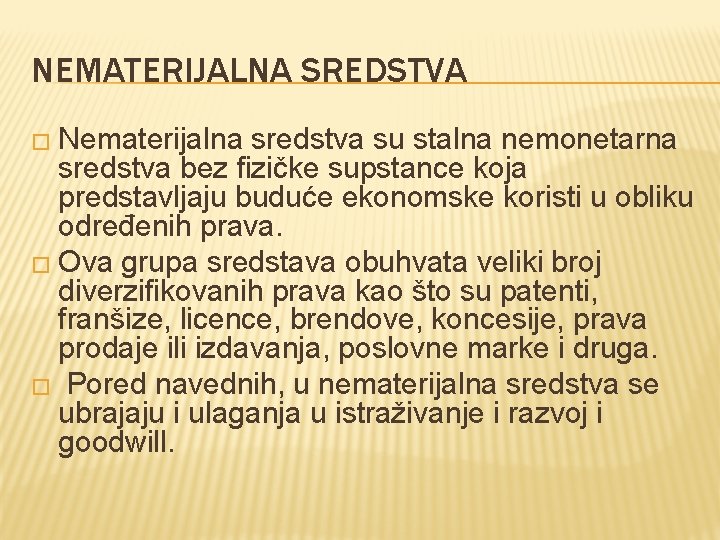 NEMATERIJALNA SREDSTVA

□ Nematerijalna sredstva su stalna nemonetarna sredstva bez fizičke supstance koja predstavljaju buduće ekonomske koristi u obliku određenih prava.

□ Ova grupa sredstava obuhvata veliki broj diverzifikovanih prava kao što su patenti, franšize, licence, brendove, koncesije, prava prodaje ili izdavanja, poslovne marke i druga.

□ Pored navednih, u nematerijalna sredstva se ubrajaju i ulaganja u istraživanje i razvoj i goodwill.